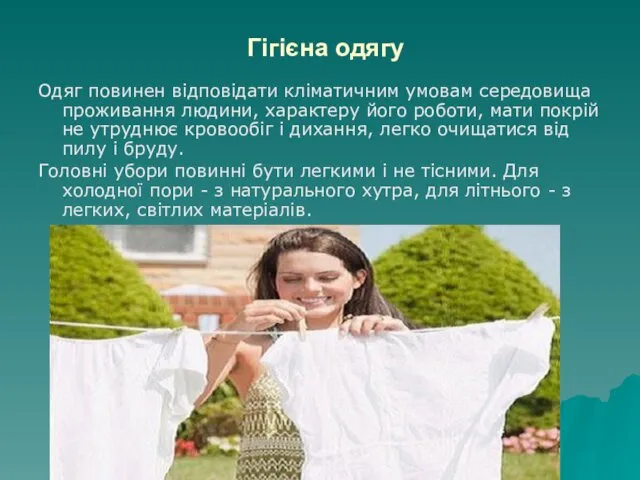 Гігієна одягу

Одяг повинен відповідати кліматичним умовам середовища проживання людини, характеру його роботи, мати покрій не утруднює кровообіг і дихання, легко очищатися від пилу і бруду.

Головні убори повинні бути легкими і не тісними. Для холодної пори - з натурального хутра, для літнього - з легких, світлих матеріалів.